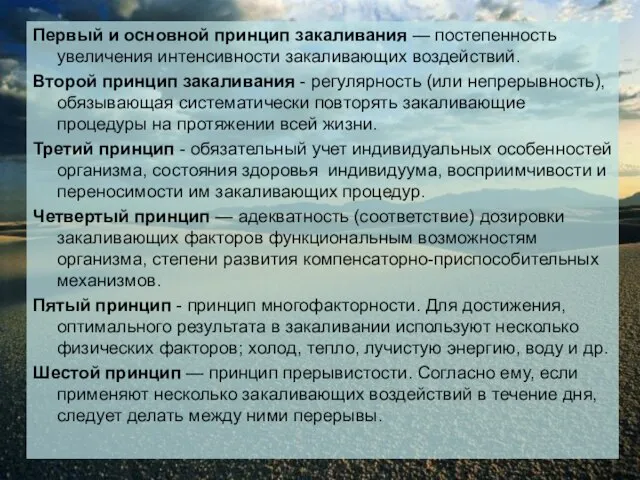 Первый и основной принцип закаливания — постепенность увеличения интенсивности закаливающих воздействий.

Второй принцип закаливания - регулярность (или непрерывность), обязывающая систематически повторять закаливающие процедуры на протяжении всей жизни.

Третий принцип - обязательный учет индивидуальных особенностей организма, состояния здоровья индивидуума, восприимчивости и переносимости им закаливающих процедур.

Четвертый принцип — адекватность (соответствие) дозировки закаливающих факторов функциональным возможностям организма, степени развития компенсаторно-приспособительных механизмов.

Пятый принцип - принцип многофакторности. Для достижения, оптимального результата в закаливании используют несколько физических факторов; холод, тепло, лучистую энергию, воду и др.

Шестой принцип — принцип прерывистости. Согласно ему, если применяют несколько закаливающих воздействий в течение дня, следует делать между ними перерывы.